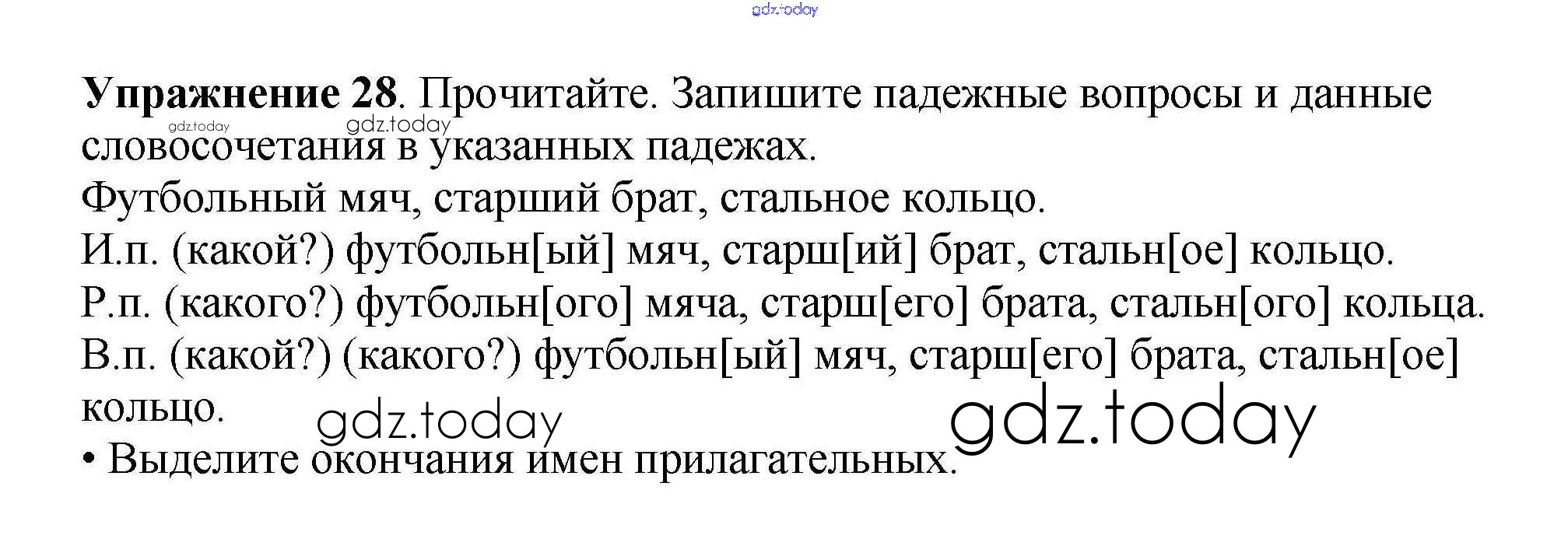 Упражнение 28. Прочитайте. Запишите падежные вопросы и данные словосочетания в указанных падежах.

Футбольный мяч, старший брат, стальное кольцо.

И.п. (какой?) футбольн[ый] мяч, старш[ий] брат, стальн[ое] кольцо.

Р.п. (какого?) футбольн[ого] мяча, старш[его] брата, стальн[ого] кольца.

В.п. (какой?) (какого?) футбольн[ый] мяч, старш[его] брата, стальн[ое] кольцо.

• Выделите окончания имен прилагательных.

gdz.today